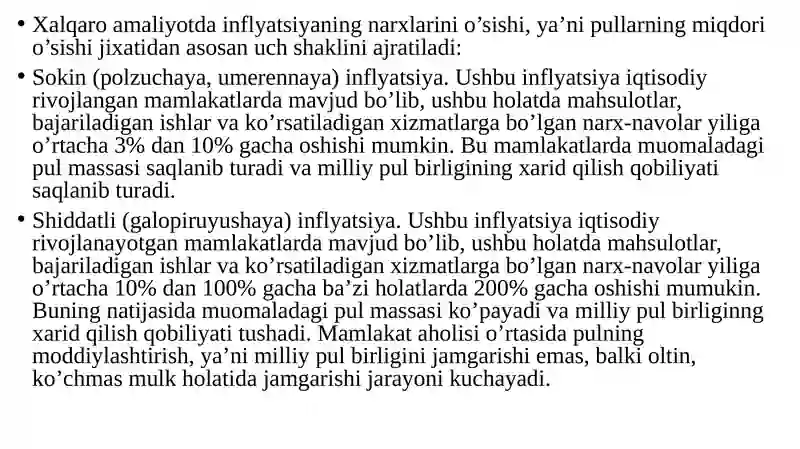 • Xalqaro amaliyotda inflyatsiyaning narxlarini o’sishi, ya’ni pullarning miqdori o’sishi jixatidan asosan uch shaklini ajratiladi:

• Sokin (polzuchaya, umerennaya) inflyatsiya. Ushbu inflyatsiya iqtisodiy rivojlangan mamlakatlarda mavjud bo’lib, ushbu holatda mahsulotlar, bajariladigan ishlar va ko’rsatiladigan xizmatlarga bo’lgan narx-navolar yiliga o’rtacha 3% dan 10% gacha oshishi mumkin. Bu mamlakatlarda muomaladagi pul massasi saqlanib turadi va milliy pul birligining xarid qilish qobiliyati saqlanib turadi.

• Shiddatli (galopiruyushaya) inflyatsiya. Ushbu inflyatsiya iqtisodiy rivojlanayotgan mamlakatlarda mavjud bo’lib, ushbu holatda mahsulotlar, bajariladigan ishlar va ko’rsatiladigan xizmatlarga bo’lgan narx-navolar yiliga o’rtacha 10% dan 100% gacha ba’zi holatlarda 200% gacha oshishi mumukin. Buning natijasida muomaladagi pul massasi ko’payadi va milliy pul birliginng xarid qilish qobiliyati tushadi. Mamlakat aholisi o’rtasida pulning moddiylashtirish, ya’ni milliy pul birligini jamgarishi emas, balki oltin, ko’chmas mulk holatida jamgarishi jarayoni kuchayadi.